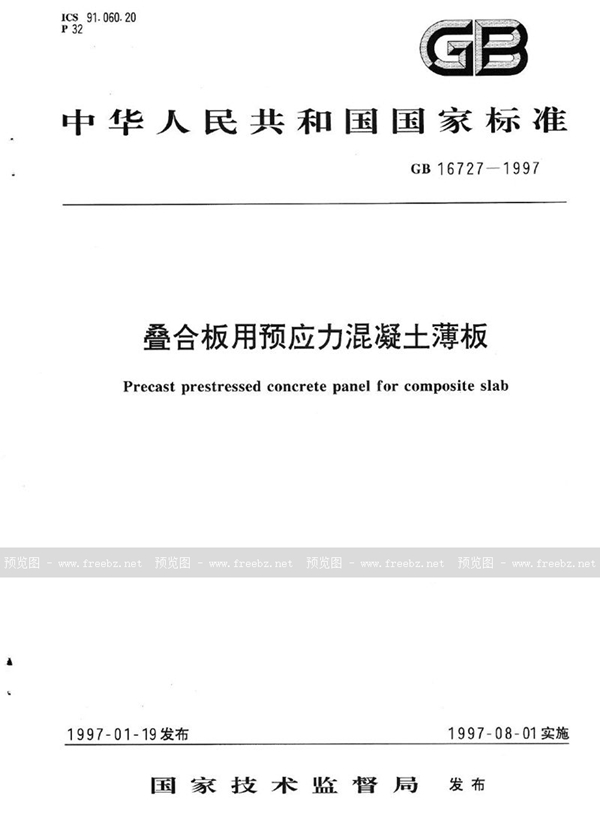 ICS 91.060.20
P 32

GB

中华人民共和国国家标准

GB 16727—1997

叠合板用预应力混凝土薄板

Precast prestressed concrete panel for composite slab

预览图 - www.freebz.net 预览图 - www.freebz.net 预览图 - www.freebz.net 预览图 - www.freebz.net

1997-01-19发布

1997-08-01实施

国家技术监督局 发布